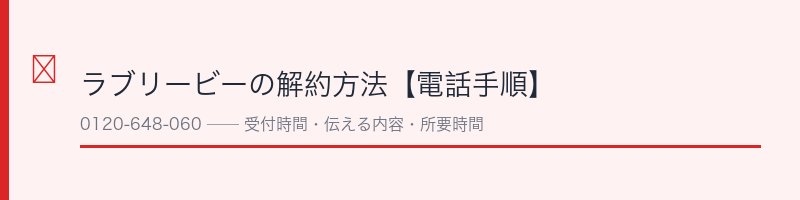 ラブリービーの解約方法【電話手順】

0120-648-060 —— 受付時間・伝える内容・所要時間